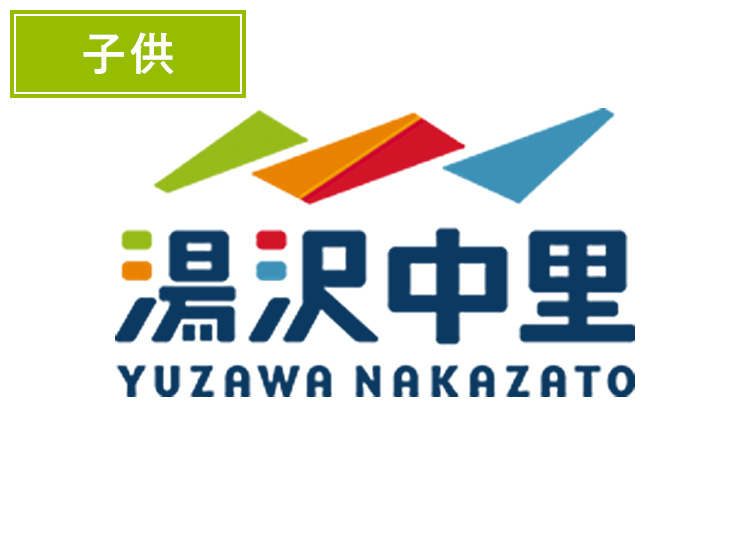 子供

湯沢中里
YUZAWA NAKAZATO